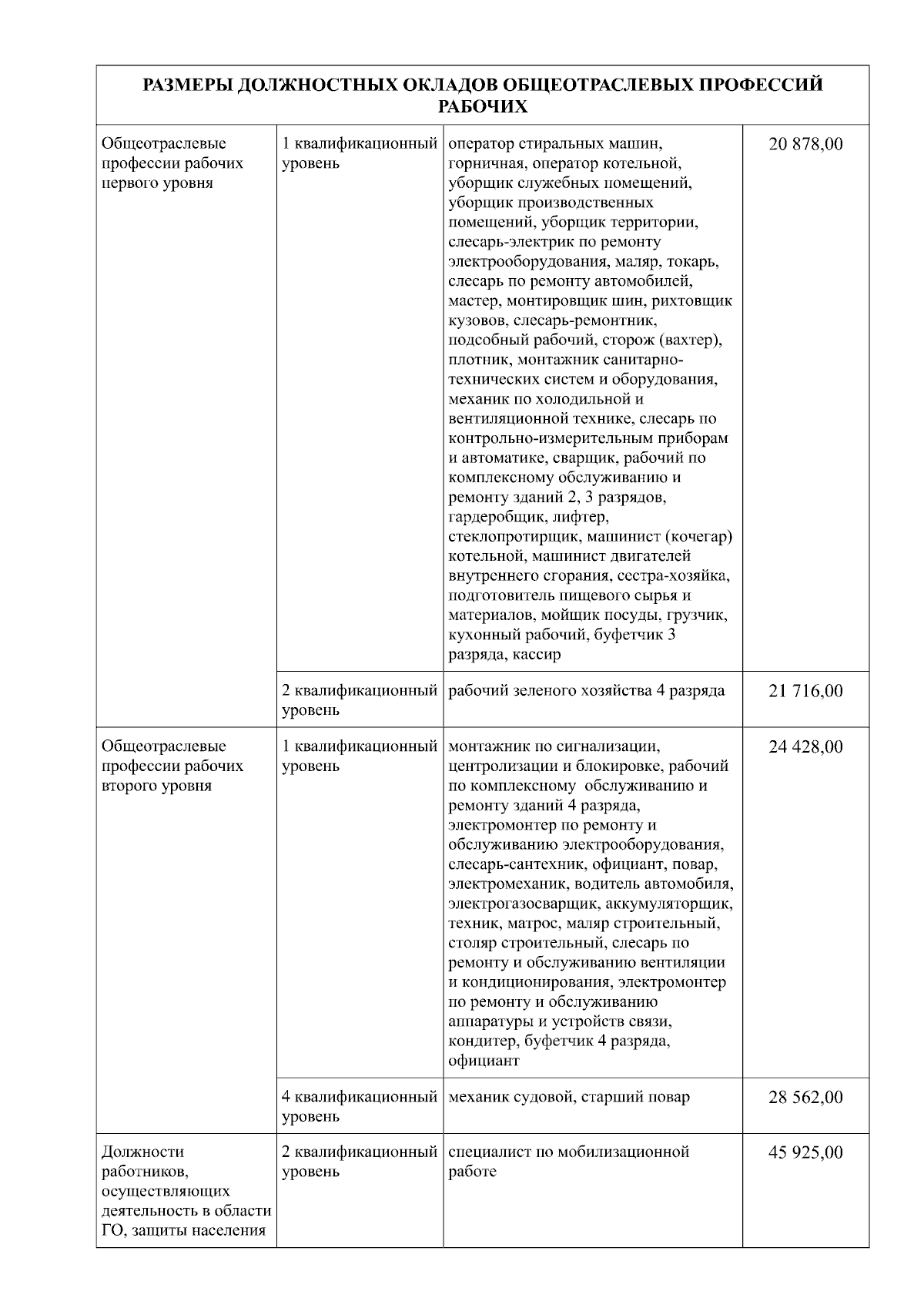 | РАЗМЕРЫ ДОЛЖНОСТНЫХ ОКЛАДОВ ОБЩЕОТРАСЛЕВЫХ ПРОФЕССИЙ РАБОЧИХ | | | |
|---|---|---|---|
| Общеотраслевые профессии рабочих первого уровня | 1 квалификационный уровень | оператор стиральных машин, горничная, оператор котельной, уборщик служебных помещений, уборщик производственных помещений, уборщик территории, слесарь-электрик по ремонту электрооборудования, маляр, токарь, слесарь по ремонту автомобилей, мастер, монтировщик шин, рихтовщик кузовов, слесарь-ремонтник, подсобный рабочий, сторож (вахтер), плотник, монтажник санитарно-технических систем и оборудования, механик по холодильной и вентиляционной технике, слесарь по контрольно-измерительным приборам и автоматике, сварщик, рабочий по комплексному обслуживанию и ремонту зданий 2, 3 разрядов, гардеробщик, лифтер, стеклопротирщик, машинист (кочегар) котельной, машинист двигателей внутреннего сгорания, сестра-хозяйка, подготовитель пищевого сырья и материалов, мойщик посуды, грузчик, кухонный рабочий, буфетчик 3 разряда, кассир | 20 878,00 |
| | 2 квалификационный уровень | рабочий зеленого хозяйства 4 разряда | 21 716,00 |
| Общеотраслевые профессии рабочих второго уровня | 1 квалификационный уровень | монтажник по сигнализации, центролизации и блокировке, рабочий по комплексному обслуживанию и ремонту зданий 4 разряда, электромонтер по ремонту и обслуживанию электрооборудования, слесарь-сантехник, официант, повар, электромеханик, водитель автомобиля, электрогазосварщик, аккумуляторщик, техник, матрос, маляр строительный, столяр строительный, слесарь по ремонту и обслуживанию вентиляции и кондиционирования, электромонтер по ремонту и обслуживанию аппаратуры и устройств связи, кондитер, буфетчик 4 разряда, официант | 24 428,00 |
| | 4 квалификационный уровень | механик судовой, старший повар | 28 562,00 |
| Должности работников, осуществляющих деятельность в области ГО, защиты населения | 2 квалификационный уровень | специалист по мобилизационной работе | 45 925,00 |